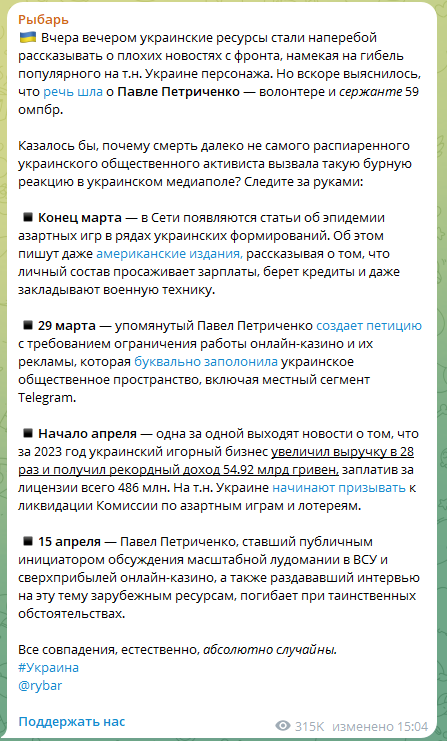 Рыбарь
🇺🇦 Вчера вечером украинские ресурсы стали наперебой рассказывать о плохих новостях с фронта, намекая на гибель популярного на т.н. Украине персонажа. Но вскоре выяснилось, что речь шла о Павле Петриченко — волонтере и сержанте 59 омпбр.

Казалось бы, почему смерть далеко не самого распиаренного украинского общественного активиста вызвала такую бурную реакцию в украинском медиаполе? Следите за руками:

◾ Конец марта — в Сети появляются статьи об эпидемии азартных игр в рядах украинских формирований. Об этом пишут даже американские издания, рассказывая о том, что личный состав просаживает зарплаты, берет кредиты и даже закладывают военную технику.

◾ 29 марта — упомянутый Павел Петриченко создает петицию с требованием ограничения работы онлайн-казино и их рекламы, которая буквально заполонила украинское общественное пространство, включая местный сегмент Telegram.

◾ Начало апреля — одна за одной выходят новости о том, что за 2023 год украинский игорный бизнес увеличил выручку в 28 раз и получил рекордный доход 54.92 млрд гривен, заплатив за лицензии всего 486 млн. На т.н. Украине начинают призывать к ликвидации Комиссии по азартным играм и лотереям.

◾ 15 апреля — Павел Петриченко, ставший публичным инициатором обсуждения масштабной лудомании в ВСУ и сверхприбылей онлайн-казино, а также раздававший интервью на эту тему зарубежным ресурсам, погибает при таинственных обстоятельствах.

Все совпадения, естественно, абсолютно случайны.
#Украина
@rybar

Поддержать нас
315K изменено 15:04